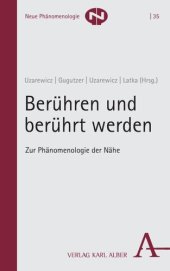 Neue Phänomenologie | 35

Uzarewicz | Gugutzer | Uzarewicz | Latka (Hrsg.)

Berühren und berührt werden

Zur Phänomenologie der Nähe

VERLAG KARL ALBER